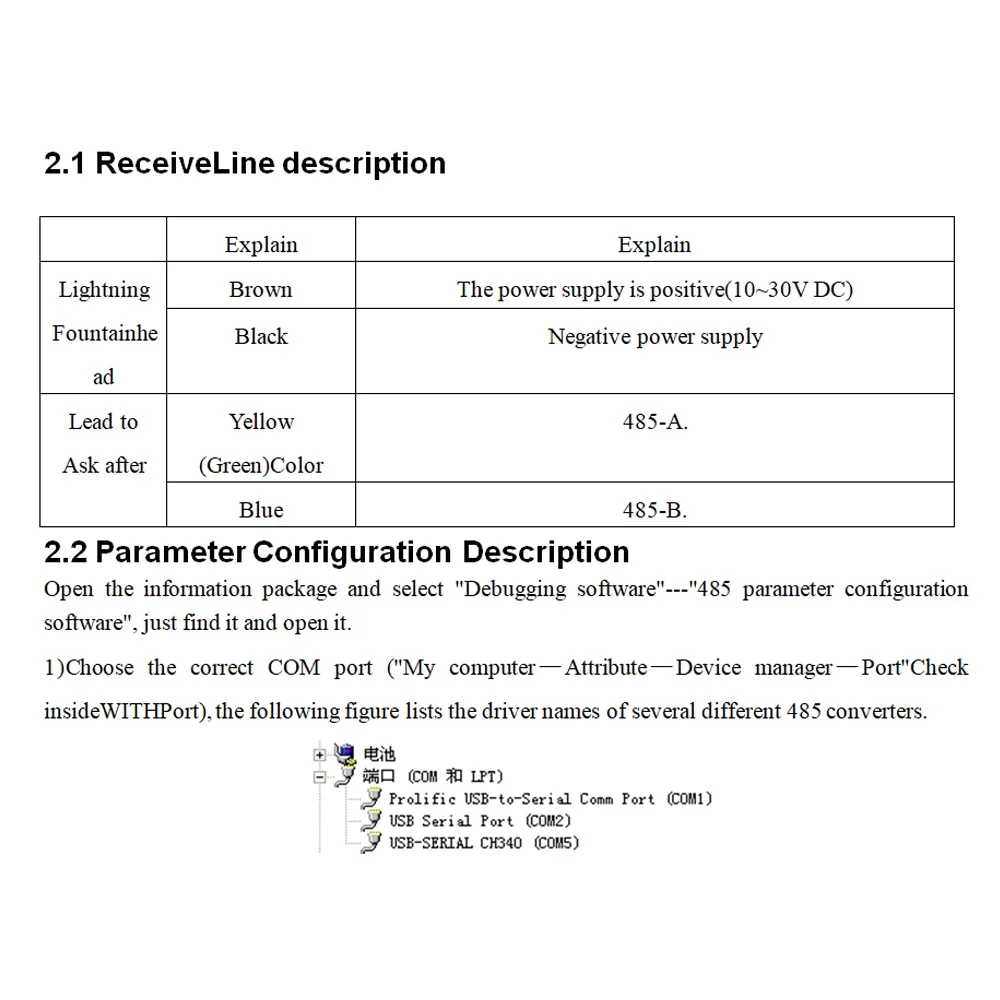 2.1 ReceiveLine description

| | Explain | Explain |
|---|---|---|
| Lightning Fountainhead | Brown | The power supply is positive(10~30V DC) |
| | Black | Negative power supply |
| Lead to Ask after | Yellow (Green)Color | 485-A. |
| | Blue | 485-B. |

2.2 Parameter Configuration Description

Open the information package and select "Debugging software"---"485 parameter configuration software", just find it and open it.

1)Choose the correct COM port ("My computer—Attribute—Device manager—Port"Check insideWITHPort), the following figure lists the driver names of several different 485 converters.

电池
端口 (COM 和 LPT)
Prolific USB-to-Serial Comm Port (COM1)
USB Serial Port (COM2)
USB-SERIAL CH340 (COM5)